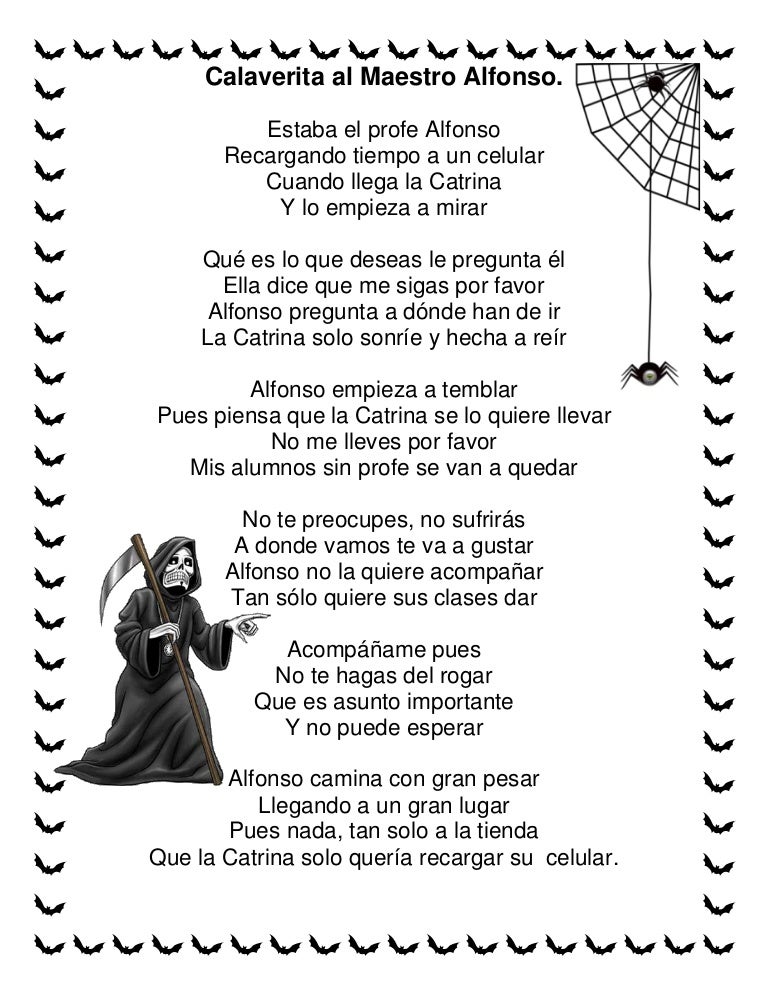 Calaverita al Maestro Alfonso.

Estaba el profe Alfonso
Recargando tiempo a un celular
Cuando llega la Catrina
Y lo empieza a mirar

Qué es lo que deseas le pregunta él
Ella dice que me sigas por favor
Alfonso pregunta a dónde han de ir
La Catrina solo sonríe y hecha a reír

Alfonso empieza a temblar
Pues piensa que la Catrina se lo quiere llevar
No me lleves por favor
Mis alumnos sin profe se van a quedar

No te preocupes, no sufrirás
A donde vamos te va a gustar
Alfonso no la quiere acompañar
Tan sólo quiere sus clases dar

Acompáñame pues
No te hagas del rogar
Que es asunto importante
Y no puede esperar

Alfonso camina con gran pesar
Llegando a un gran lugar
Pues nada, tan solo a la tienda
Que la Catrina solo quería recargar su celular.